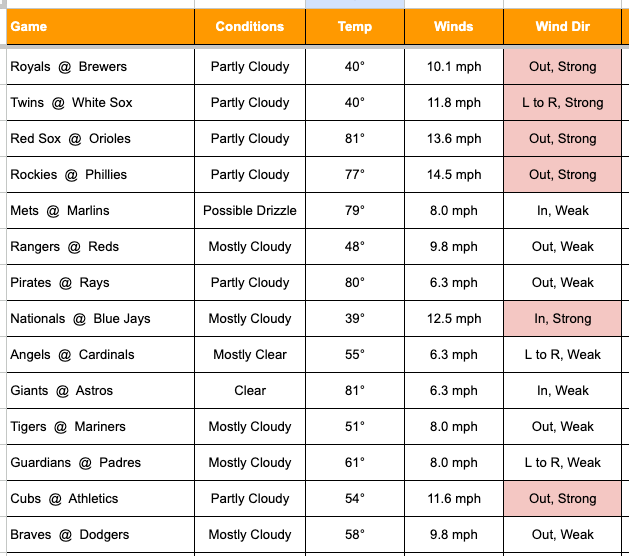 | Game | Conditions | Temp | Winds | Wind Dir |
|---|---|---|---|---|
| Royals @ Brewers | Partly Cloudy | 40° | 10.1 mph | Out, Strong |
| Twins @ White Sox | Partly Cloudy | 40° | 11.8 mph | L to R, Strong |
| Red Sox @ Orioles | Partly Cloudy | 81° | 13.6 mph | Out, Strong |
| Rockies @ Phillies | Partly Cloudy | 77° | 14.5 mph | Out, Strong |
| Mets @ Marlins | Possible Drizzle | 79° | 8.0 mph | In, Weak |
| Rangers @ Reds | Mostly Cloudy | 48° | 9.8 mph | Out, Weak |
| Pirates @ Rays | Partly Cloudy | 80° | 6.3 mph | Out, Weak |
| Nationals @ Blue Jays | Mostly Cloudy | 39° | 12.5 mph | In, Strong |
| Angels @ Cardinals | Mostly Clear | 55° | 6.3 mph | L to R, Weak |
| Giants @ Astros | Clear | 81° | 6.3 mph | In, Weak |
| Tigers @ Mariners | Mostly Cloudy | 51° | 8.0 mph | Out, Weak |
| Guardians @ Padres | Mostly Cloudy | 61° | 8.0 mph | L to R, Weak |
| Cubs @ Athletics | Partly Cloudy | 54° | 11.6 mph | Out, Strong |
| Braves @ Dodgers | Mostly Cloudy | 58° | 9.8 mph | Out, Weak |